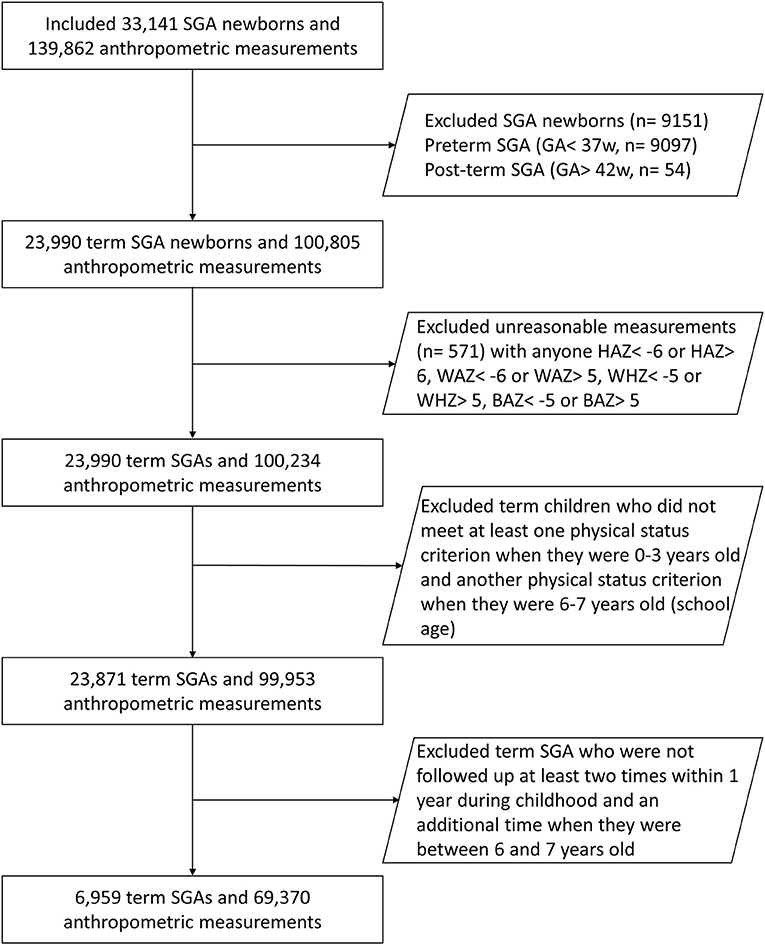 Included 33,141 SGA newborns and 139,862 anthropometric measurements

Excluded SGA newborns (n= 9151)
Preterm SGA (GA< 37w, n= 9097)
Post-term SGA (GA> 42w, n= 54)

23,990 term SGA newborns and 100,805 anthropometric measurements

Excluded unreasonable measurements (n= 571) with anyone HAZ< -6 or HAZ> 6, WAZ< -6 or WAZ> 5, WHZ< -5 or WHZ> 5, BAZ< -5 or BAZ> 5

23,990 term SGAs and 100,234 anthropometric measurements

Excluded term children who did not meet at least one physical status criterion when they were 0-3 years old and another physical status criterion when they were 6-7 years old (school age)

23,871 term SGAs and 99,953 anthropometric measurements

Excluded term SGA who were not followed up at least two times within 1 year during childhood and an additional time when they were between 6 and 7 years old

6,959 term SGAs and 69,370 anthropometric measurements